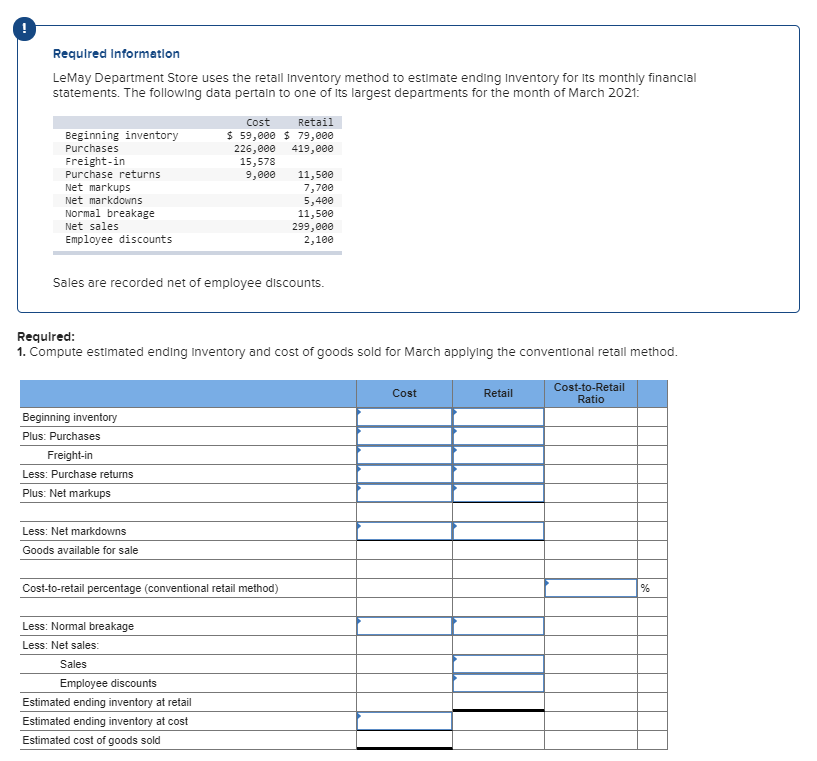 !

Required Information

LeMay Department Store uses the retail inventory method to estimate ending inventory for its monthly financial statements. The following data pertain to one of its largest departments for the month of March 2021:

| | Cost | Retail |
|---|---|---|
| Beginning inventory | $ 59,000 | $ 79,000 |
| Purchases | 226,000 | 419,000 |
| Freight-in | 15,578 | |
| Purchase returns | 9,000 | 11,500 |
| Net markups | | 7,700 |
| Net markdowns | | 5,400 |
| Normal breakage | | 11,500 |
| Net sales | | 299,000 |
| Employee discounts | | 2,100 |

Sales are recorded net of employee discounts.

Required:
1. Compute estimated ending inventory and cost of goods sold for March applying the conventional retail method.

| | Cost | Retail | Cost-to-Retail Ratio | |
|---|---|---|---|---|
| Beginning inventory | | | | |
| Plus: Purchases | | | | |
| Freight-in | | | | |
| Less: Purchase returns | | | | |
| Plus: Net markups | | | | |
| | | | | |
| Less: Net markdowns | | | | |
| Goods available for sale | | | | |
| | | | | |
| Cost-to-retail percentage (conventional retail method) | | | | % |
| | | | | |
| Less: Normal breakage | | | | |
| Less: Net sales: | | | | |
| Sales | | | | |
| Employee discounts | | | | |
| Estimated ending inventory at retail | | | | |
| Estimated ending inventory at cost | | | | |
| Estimated cost of goods sold | | | | |